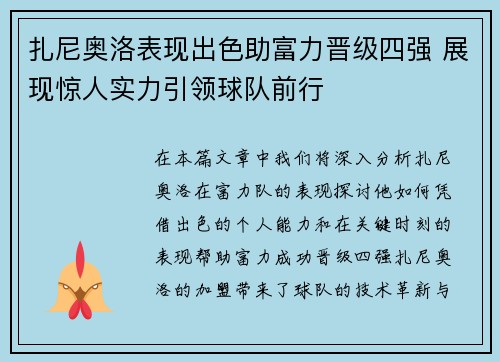 扎尼奥洛表现出色助富力晋级四强 展现惊人实力引领球队前行

在本篇文章中我们将深入分析扎尼奥洛在富力队的表现探讨他如何凭借出色的个人能力和在关键时刻的表现帮助富力成功晋级四强扎尼奥洛的加盟带来了球队的技术革新与